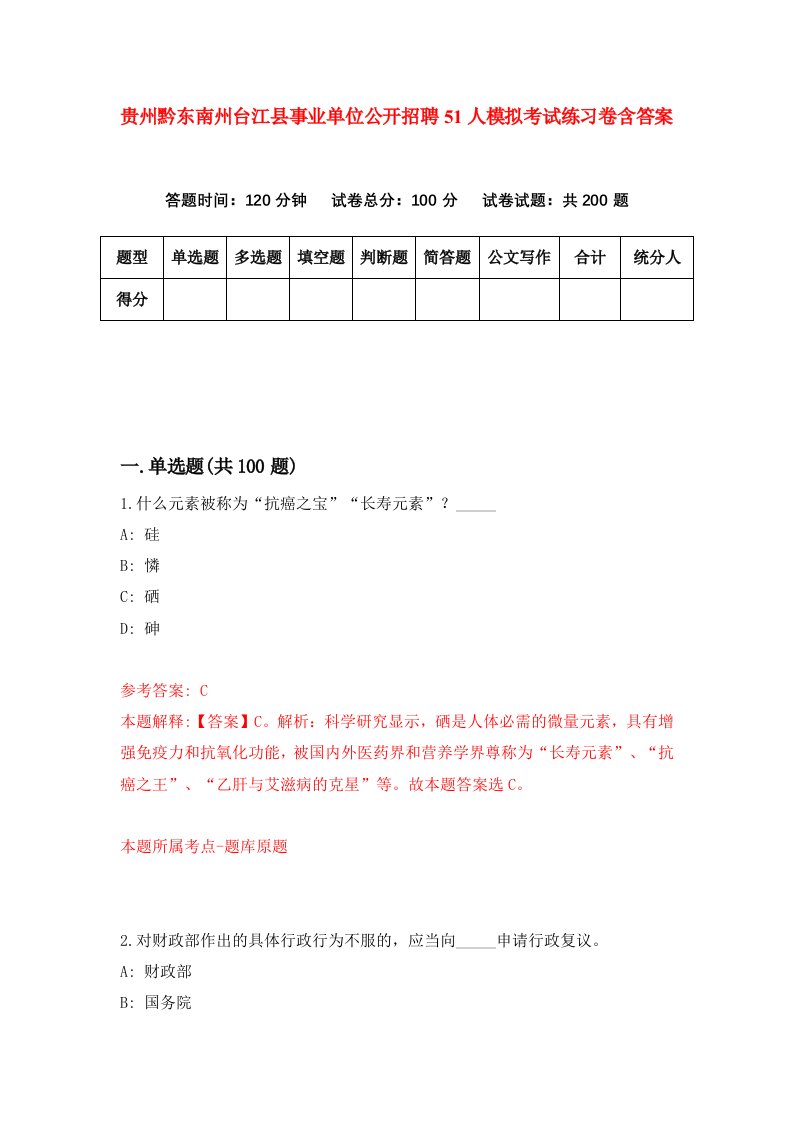 贵州黔东南州台江县事业单位公开招聘51人模拟考试练习卷含答案

答题时间：120分钟　试卷总分：100分　试卷试题：共200题

| 题型 | 单选题 | 多选题 | 填空题 | 判断题 | 简答题 | 公文写作 | 合计 | 统分人 |
|---|---|---|---|---|---|---|---|---|
| 得分 | | | | | | | | |

一.单选题(共100题)

1.什么元素被称为“抗癌之宝”“长寿元素”？_____

A: 硅

B: 憐

C: 硒

D: 砷

参考答案: C

本题解释:【答案】C。解析：科学研究显示，硒是人体必需的微量元素，具有增强免疫力和抗氧化功能，被国内外医药界和营养学界尊称为“长寿元素”、“抗癌之王”、“乙肝与艾滋病的克星”等。故本题答案选C。

本题所属考点-题库原题

2.对财政部作出的具体行政行为不服的，应当向_____申请行政复议。

A: 财政部

B: 国务院